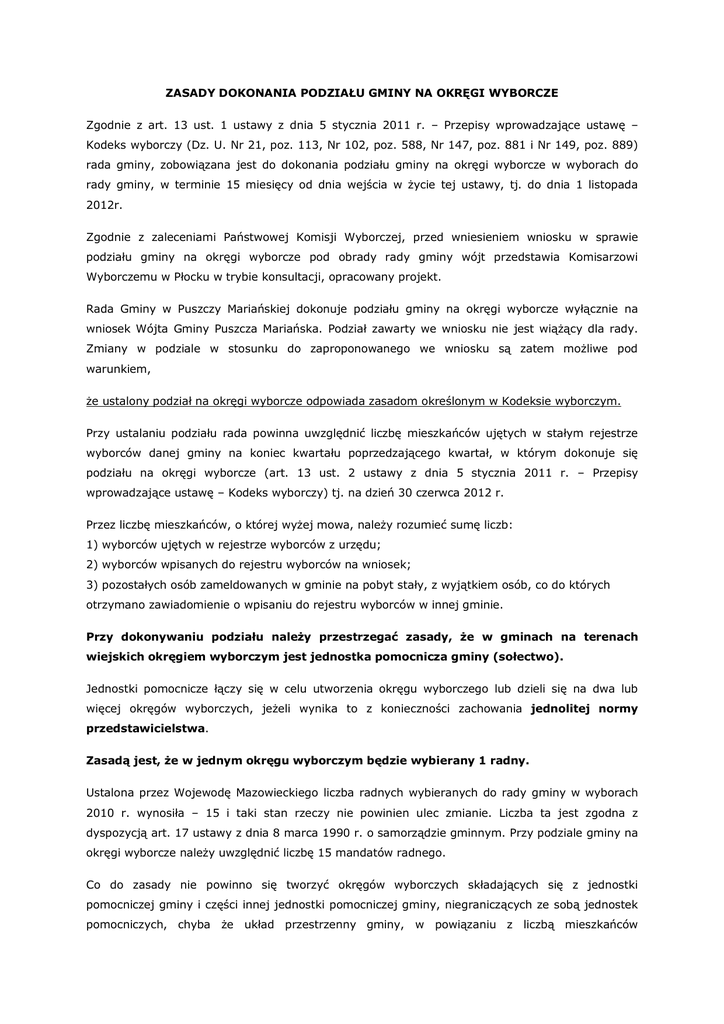 ZASADY DOKONANIA PODZIAŁU GMINY NA OKRĘGI WYBORCZE

Zgodnie z art. 13 ust. 1 ustawy z dnia 5 stycznia 2011 r. – Przepisy wprowadzające ustawę – Kodeks wyborczy (Dz. U. Nr 21, poz. 113, Nr 102, poz. 588, Nr 147, poz. 881 i Nr 149, poz. 889) rada gminy, zobowiązana jest do dokonania podziału gminy na okręgi wyborcze w wyborach do rady gminy, w terminie 15 miesięcy od dnia wejścia w życie tej ustawy, tj. do dnia 1 listopada 2012r.

Zgodnie z zaleceniami Państwowej Komisji Wyborczej, przed wniesieniem wniosku w sprawie podziału gminy na okręgi wyborcze pod obrady rady gminy wójt przedstawia Komisarzowi Wyborczemu w Płocku w trybie konsultacji, opracowany projekt.

Rada Gminy w Puszczy Mariańskiej dokonuje podziału gminy na okręgi wyborcze wyłącznie na wniosek Wójta Gminy Puszcza Mariańska. Podział zawarty we wniosku nie jest wiążący dla rady. Zmiany w podziale w stosunku do zaproponowanego we wniosku są zatem możliwe pod warunkiem,

że ustalony podział na okręgi wyborcze odpowiada zasadom określonym w Kodeksie wyborczym.

Przy ustalaniu podziału rada powinna uwzględnić liczbę mieszkańców ujętych w stałym rejestrze wyborców danej gminy na koniec kwartału poprzedzającego kwartał, w którym dokonuje się podziału na okręgi wyborcze (art. 13 ust. 2 ustawy z dnia 5 stycznia 2011 r. – Przepisy wprowadzające ustawę – Kodeks wyborczy) tj. na dzień 30 czerwca 2012 r.

Przez liczbę mieszkańców, o której wyżej mowa, należy rozumieć sumę liczb:
1) wyborców ujętych w rejestrze wyborców z urzędu;
2) wyborców wpisanych do rejestru wyborców na wniosek;
3) pozostałych osób zameldowanych w gminie na pobyt stały, z wyjątkiem osób, co do których otrzymano zawiadomienie o wpisaniu do rejestru wyborców w innej gminie.

Przy dokonywaniu podziału należy przestrzegać zasady, że w gminach na terenach wiejskich okręgiem wyborczym jest jednostka pomocnicza gminy (sołectwo).

Jednostki pomocnicze łączy się w celu utworzenia okręgu wyborczego lub dzieli się na dwa lub więcej okręgów wyborczych, jeżeli wynika to z konieczności zachowania jednolitej normy przedstawicielstwa.

Zasadą jest, że w jednym okręgu wyborczym będzie wybierany 1 radny.

Ustalona przez Wojewodę Mazowieckiego liczba radnych wybieranych do rady gminy w wyborach 2010 r. wynosiła – 15 i taki stan rzeczy nie powinien ulec zmianie. Liczba ta jest zgodna z dyspozycją art. 17 ustawy z dnia 8 marca 1990 r. o samorządzie gminnym. Przy podziale gminy na okręgi wyborcze należy uwzględnić liczbę 15 mandatów radnego.

Co do zasady nie powinno się tworzyć okręgów wyborczych składających się z jednostki pomocniczej gminy i części innej jednostki pomocniczej gminy, niegraniczących ze sobą jednostek pomocniczych, chyba że układ przestrzenny gminy, w powiązaniu z liczbą mieszkańców